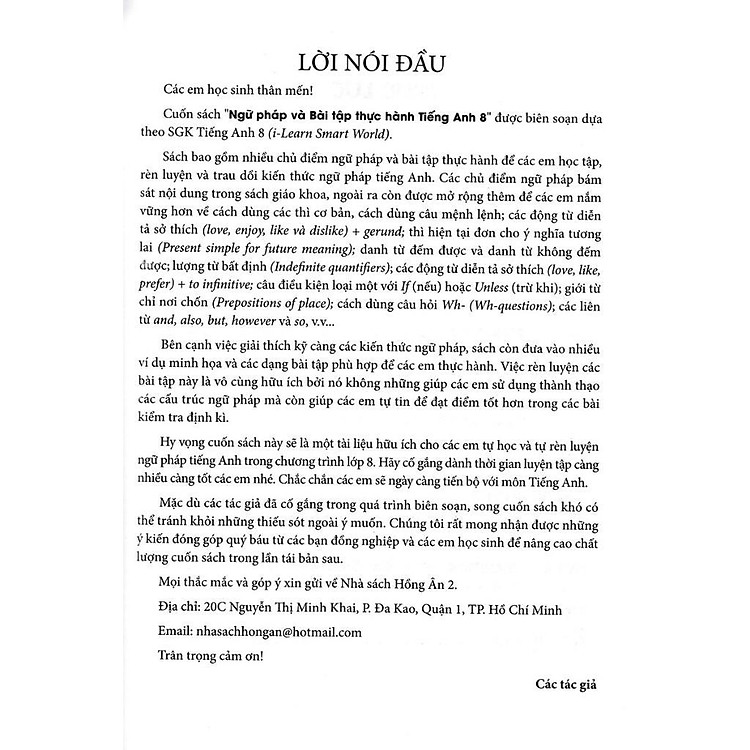 LỜI NÓI ĐẦU

Các em học sinh thân mến!

Cuốn sách "Ngữ pháp và Bài tập thực hành Tiếng Anh 8" được biên soạn dựa theo SGK Tiếng Anh 8 (i-Learn Smart World).

Sách bao gồm nhiều chủ điểm ngữ pháp và bài tập thực hành để các em học tập, rèn luyện và trau dồi kiến thức ngữ pháp tiếng Anh. Các chủ điểm ngữ pháp bám sát nội dung trong sách giáo khoa, ngoài ra còn được mở rộng thêm để các em nắm vững hơn về cách dùng các thì cơ bản, cách dùng câu mệnh lệnh; các động từ diễn tả sở thích (love, enjoy, like và dislike) + gerund; thì hiện tại đơn cho ý nghĩa tương lai (Present simple for future meaning); danh từ đếm được và danh từ không đếm được; lượng từ bất định (Indefinite quantifiers); các động từ diễn tả sở thích (love, like, prefer) + to infinitive; câu điều kiện loại một với If (nếu) hoặc Unless (trừ khi); giới từ chỉ nơi chốn (Prepositions of place); cách dùng câu hỏi Wh- (Wh-questions); các liên từ and, also, but, however và so, v.v...

Bên cạnh việc giải thích kỹ càng các kiến thức ngữ pháp, sách còn đưa vào nhiều ví dụ minh họa và các dạng bài tập phù hợp để các em thực hành. Việc rèn luyện các bài tập này là vô cùng hữu ích bởi nó không những giúp các em sử dụng thành thạo các cấu trúc ngữ pháp mà còn giúp các em tự tin để đạt điểm tốt hơn trong các bài kiểm tra định kì.

Hy vọng cuốn sách này sẽ là một tài liệu hữu ích cho các em tự học và tự rèn luyện ngữ pháp tiếng Anh trong chương trình lớp 8. Hãy cố gắng dành thời gian luyện tập càng nhiều càng tốt các em nhé. Chắc chắn các em sẽ ngày càng tiến bộ với môn Tiếng Anh.

Mặc dù các tác giả đã cố gắng trong quá trình biên soạn, song cuốn sách khó có thể tránh khỏi những thiếu sót ngoài ý muốn. Chúng tôi rất mong nhận được những ý kiến đóng góp quý báu từ các bạn đồng nghiệp và các em học sinh để nâng cao chất lượng cuốn sách trong lần tái bản sau.

Mọi thắc mắc và góp ý xin gửi về Nhà sách Hồng Ân 2.

Địa chỉ: 20C Nguyễn Thị Minh Khai, P. Đa Kao, Quận 1, TP. Hồ Chí Minh

Email: nhasachhongan@hotmail.com

Trân trọng cảm ơn!

Các tác giả